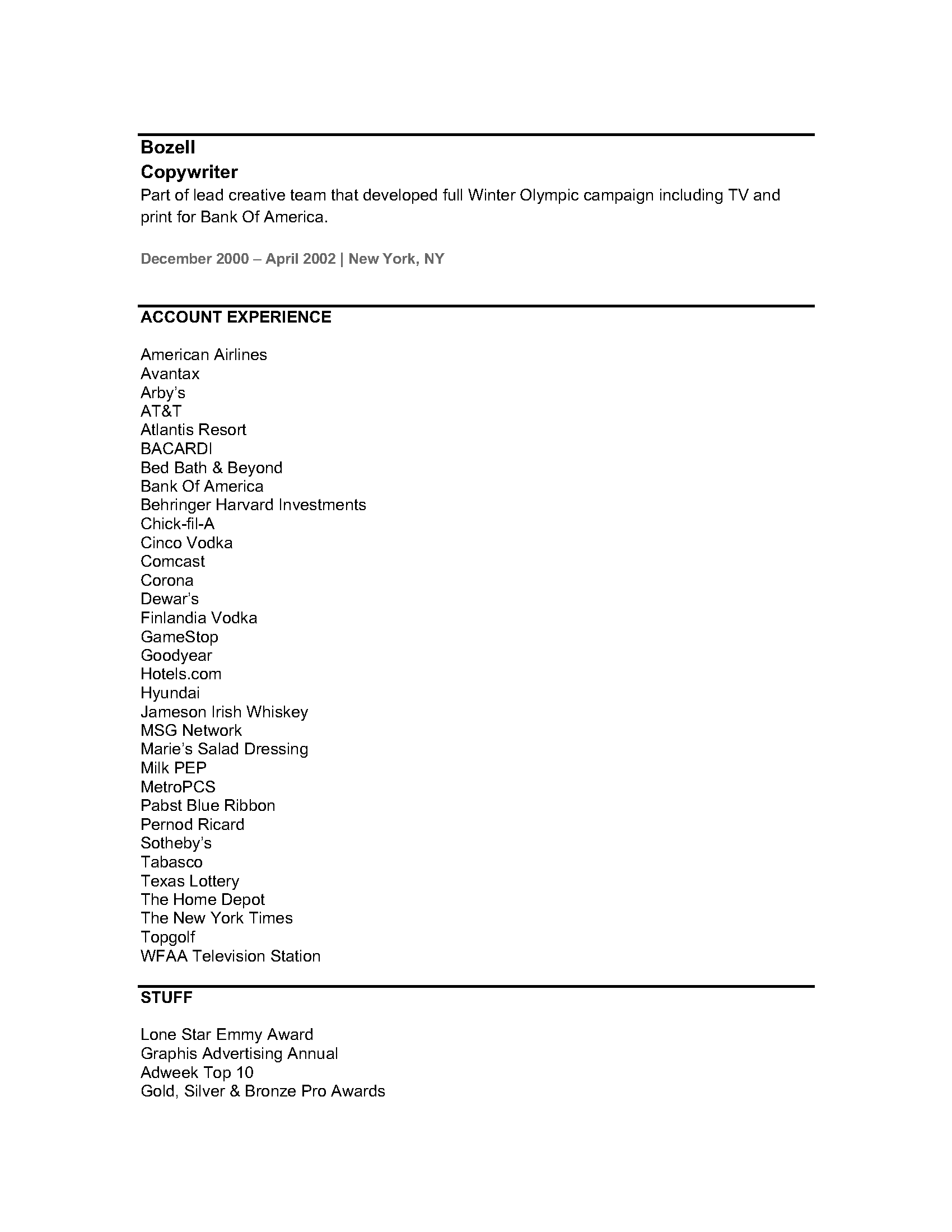 Bozell
Copywriter
Part of lead creative team that developed full Winter Olympic campaign including TV and print for Bank Of America.

December 2000 – April 2002 | New York, NY

ACCOUNT EXPERIENCE

American Airlines
Avantax
Arby's
AT&T
Atlantis Resort
BACARDI
Bed Bath & Beyond
Bank Of America
Behringer Harvard Investments
Chick-fil-A
Cinco Vodka
Comcast
Corona
Dewar's
Finlandia Vodka
GameStop
Goodyear
Hotels.com
Hyundai
Jameson Irish Whiskey
MSG Network
Marie's Salad Dressing
Milk PEP
MetroPCS
Pabst Blue Ribbon
Pernod Ricard
Sotheby's
Tabasco
Texas Lottery
The Home Depot
The New York Times
Topgolf
WFAA Television Station

STUFF

Lone Star Emmy Award
Graphis Advertising Annual
Adweek Top 10
Gold, Silver & Bronze Pro Awards